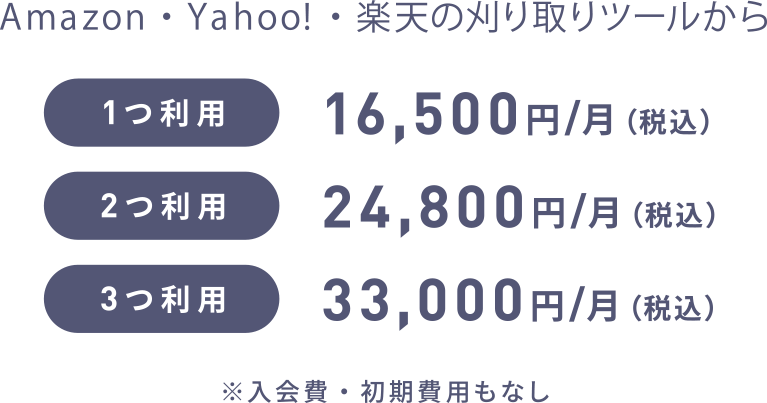 Amazon・Yahoo!・楽天の刈り取りツールから

1つ利用 16,500円/月（税込）

2つ利用 24,800円/月（税込）

3つ利用 33,000円/月（税込）

※入会費・初期費用もなし